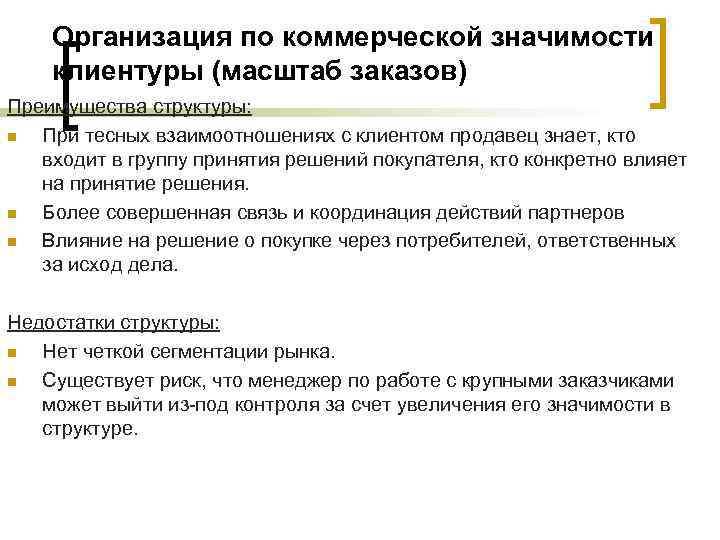 Организация по коммерческой значимости клиентуры (масштаб заказов)

Преимущества структуры:

При тесных взаимоотношениях с клиентом продавец знает, кто входит в группу принятия решений покупателя, кто конкретно влияет на принятие решения.

Более совершенная связь и координация действий партнеров

Влияние на решение о покупке через потребителей, ответственных за исход дела.

Недостатки структуры:

Нет четкой сегментации рынка.

Существует риск, что менеджер по работе с крупными заказчиками может выйти из-под контроля за счет увеличения его значимости в структуре.